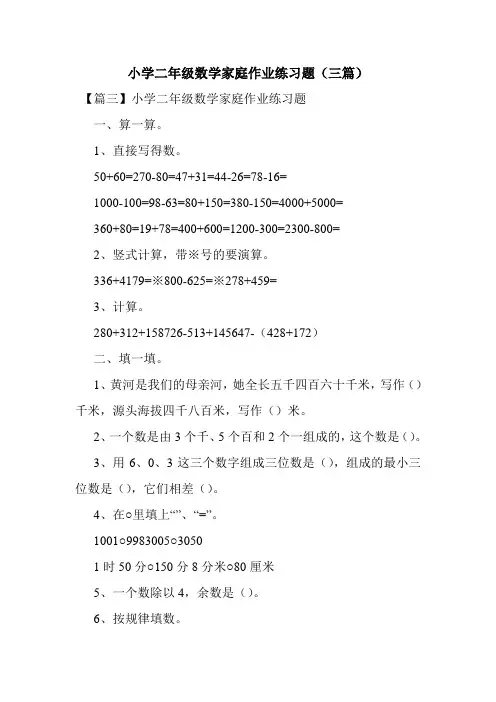 小学二年级数学家庭作业练习题（三篇）

【篇三】小学二年级数学家庭作业练习题

一、算一算。

1、直接写得数。

50+60=270-80=47+31=44-26=78-16=

1000-100=98-63=80+150=380-150=4000+5000=

360+80=19+78=400+600=1200-300=2300-800=

2、竖式计算，带※号的要演算。

336+4179=※800-625=※278+459=

3、计算。

280+312+158726-513+145647-（428+172）

二、填一填。

1、黄河是我们的母亲河，她全长五千四百六十千米，写作（）千米，源头海拔四千八百米，写作（）米。

2、一个数是由 3 个千、5 个百和 2 个一组成的，这个数是（）。

3、用 6、0、3 这三个数字组成三位数是（），组成的最小三位数是（），它们相差（）。

4、在○里填上“”、“=”。

1001○9983005○3050

1 时 50 分○150 分 8 分米○80 厘米

5、一个数除以 4，余数是（）。

6、按规律填数。